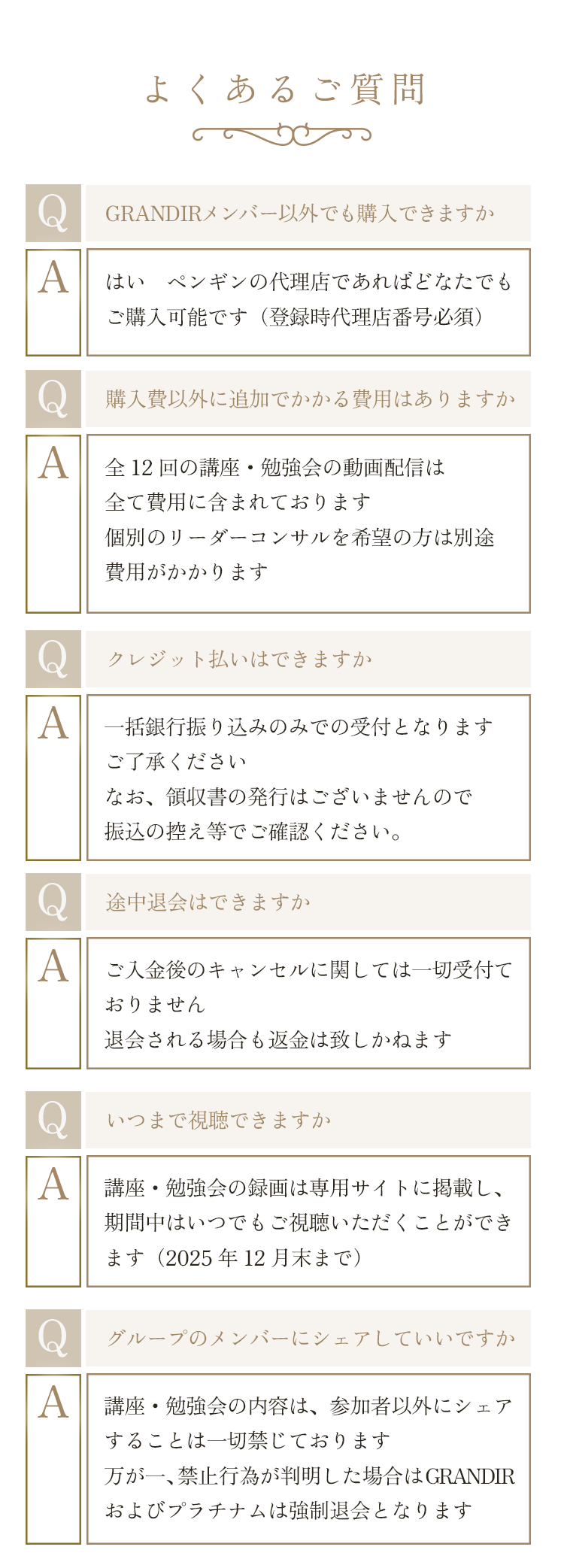 よくあるご質問

Q
GRANDIRメンバー以外でも購入できますか

A
はい　ペンギンの代理店であればどなたでもご購入可能です（登録時代理店番号必須）

Q
購入費以外に追加でかかる費用はありますか

A
全 12 回の講座・勉強会の動画配信は
全て費用に含まれております
個別のリーダーコンサルを希望の方は別途費用がかかります

Q
クレジット払いはできますか

A
一括銀行振り込みのみでの受付となります
ご了承ください
なお、領収書の発行はございませんので
振込の控え等でご確認ください。

Q
途中退会はできますか

A
ご入金後のキャンセルに関しては一切受付ておりません
退会される場合も返金は致しかねます

Q
いつまで視聴できますか

A
講座・勉強会の録画は専用サイトに掲載し、期間中はいつでもご視聴いただくことができます（2025 年 12 月末まで）

Q
グループのメンバーにシェアしていいですか

A
講座・勉強会の内容は、参加者以外にシェアすることは一切禁じております
万が一、禁止行為が判明した場合はGRANDIRおよびプラチナムは強制退会となります